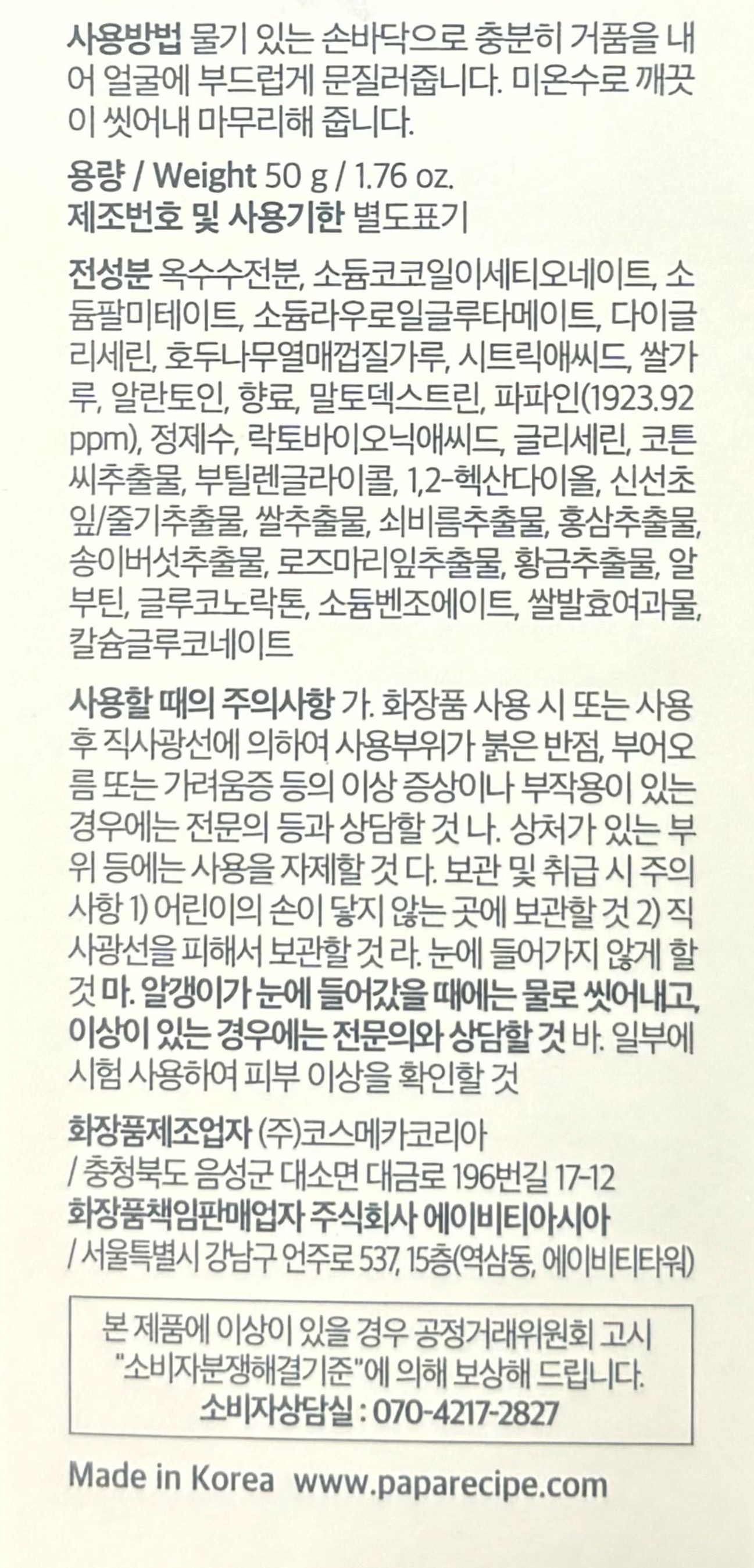 사용방법 물기 있는 손바닥으로 충분히 거품을 내어 얼굴에 부드럽게 문질러줍니다. 미온수로 깨끗이 씻어내 마무리해 줍니다.

용량 / Weight 50 g / 1.76 oz.
제조번호 및 사용기한 별도표기

전성분 옥수수전분, 소듐코코일이세티오네이트, 소듐팔미테이트, 소듐라우로일글루타메이트, 다이글리세린, 호두나무열매껍질가루, 시트릭애씨드, 쌀가루, 알란토인, 향료, 말토덱스트린, 파파인(1923.92 ppm), 정제수, 락토바이오닉애씨드, 글리세린, 코튼씨추출물, 부틸렌글라이콜, 1,2-헥산다이올, 신선초잎/줄기추출물, 쌀추출물, 쇠비름추출물, 홍삼추출물, 송이버섯추출물, 로즈마리잎추출물, 황금추출물, 알부틴, 글루코노락톤, 소듐벤조에이트, 쌀발효여과물, 칼슘글루코네이트

사용할 때의 주의사항 가. 화장품 사용 시 또는 사용 후 직사광선에 의하여 사용부위가 붉은 반점, 부어오름 또는 가려움증 등의 이상 증상이나 부작용이 있는 경우에는 전문의 등과 상담할 것 나. 상처가 있는 부위 등에는 사용을 자제할 것 다. 보관 및 취급 시 주의사항 1) 어린이의 손이 닿지 않는 곳에 보관할 것 2) 직사광선을 피해서 보관할 것 라. 눈에 들어가지 않게 할 것 마. 알갱이가 눈에 들어갔을 때에는 물로 씻어내고, 이상이 있는 경우에는 전문의와 상담할 것 바. 일부에 시험 사용하여 피부 이상을 확인할 것

화장품제조업자 (주)코스메카코리아
/ 충청북도 음성군 대소면 대금로 196번길 17-12
화장품책임판매업자 주식회사 에이비티아시아
/ 서울특별시 강남구 언주로 537, 15층(역삼동, 에이비티타워)

본 제품에 이상이 있을 경우 공정거래위원회 고시 "소비자분쟁해결기준"에 의해 보상해 드립니다.
소비자상담실 : 070-4217-2827

Made in Korea www.paparecipe.com